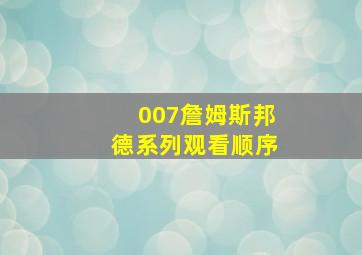 007詹姆斯邦德系列观看顺序